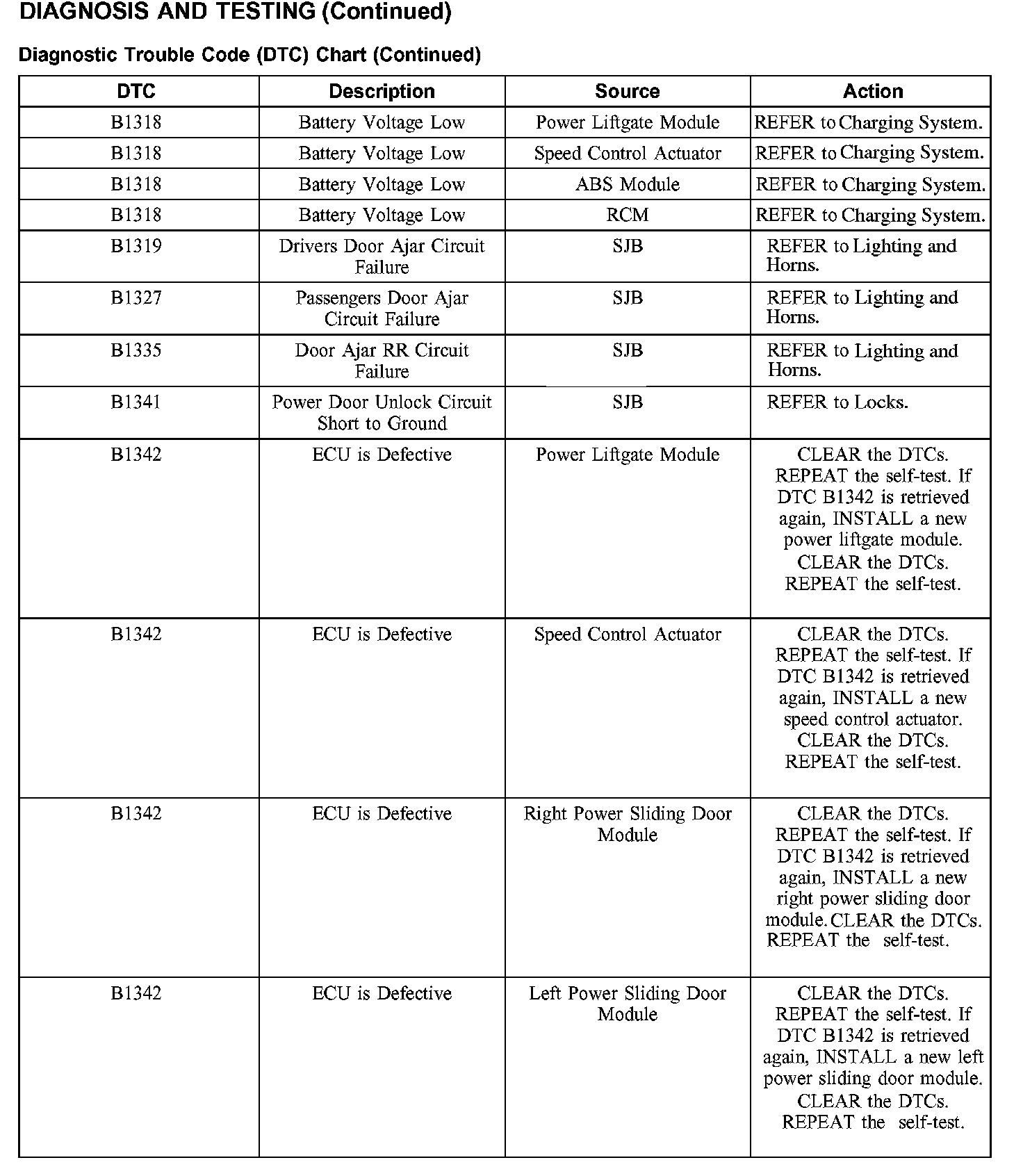 DIAGNOSIS AND TESTING (Continued)

Diagnostic Trouble Code (DTC) Chart (Continued)

| DTC | Description | Source | Action |
|---|---|---|---|
| B1318 | Battery Voltage Low | Power Liftgate Module | REFER to Charging System. |
| B1318 | Battery Voltage Low | Speed Control Actuator | REFER to Charging System. |
| B1318 | Battery Voltage Low | ABS Module | REFER to Charging System. |
| B1318 | Battery Voltage Low | RCM | REFER to Charging System. |
| B1319 | Drivers Door Ajar Circuit Failure | SJB | REFER to Lighting and Horns. |
| B1327 | Passengers Door Ajar Circuit Failure | SJB | REFER to Lighting and Horns. |
| B1335 | Door Ajar RR Circuit Failure | SJB | REFER to Lighting and Horns. |
| B1341 | Power Door Unlock Circuit Short to Ground | SJB | REFER to Locks. |
| B1342 | ECU is Defective | Power Liftgate Module | CLEAR the DTCs. REPEAT the self-test. If DTC B1342 is retrieved again, INSTALL a new power liftgate module. CLEAR the DTCs. REPEAT the self-test. |
| B1342 | ECU is Defective | Speed Control Actuator | CLEAR the DTCs. REPEAT the self-test. If DTC B1342 is retrieved again, INSTALL a new speed control actuator. CLEAR the DTCs. REPEAT the self-test. |
| B1342 | ECU is Defective | Right Power Sliding Door Module | CLEAR the DTCs. REPEAT the self-test. If DTC B1342 is retrieved again, INSTALL a new right power sliding door module. CLEAR the DTCs. REPEAT the self-test. |
| B1342 | ECU is Defective | Left Power Sliding Door Module | CLEAR the DTCs. REPEAT the self-test. If DTC B1342 is retrieved again, INSTALL a new left power sliding door module. CLEAR the DTCs. REPEAT the self-test. |